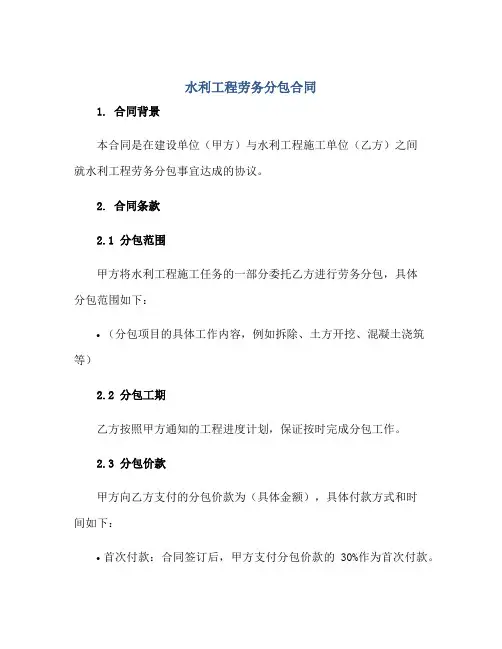 水利工程劳务分包合同

1. 合同背景

本合同是在建设单位（甲方）与水利工程施工单位（乙方）之间就水利工程劳务分包事宜达成的协议。

2. 合同条款

2.1 分包范围

甲方将水利工程施工任务的一部分委托乙方进行劳务分包，具体分包范围如下：

• （分包项目的具体工作内容，例如拆除、土方开挖、混凝土浇筑等）

2.2 分包工期

乙方按照甲方通知的工程进度计划，保证按时完成分包工作。

2.3 分包价款

甲方向乙方支付的分包价款为（具体金额），具体付款方式和时间如下：

• 首次付款：合同签订后，甲方支付分包价款的 30%作为首次付款。